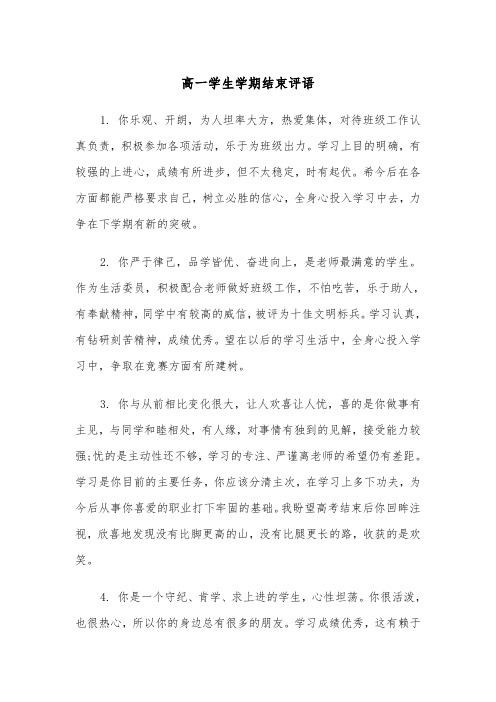 高一学生学期结束评语

1. 你乐观、开朗，为人坦率大方，热爱集体，对待班级工作认真负责，积极参加各项活动，乐于为班级出力。学习上目的明确，有较强的上进心，成绩有所进步，但不太稳定，时有起伏。希今后在各方面都能严格要求自己，树立必胜的信心，全身心投入学习中去，力争在下学期有新的突破。

2. 你严于律己，品学皆优、奋进向上，是老师最满意的学生。作为生活委员，积极配合老师做好班级工作，不怕吃苦，乐于助人，有奉献精神，同学中有较高的威信，被评为十佳文明标兵。学习认真，有钻研刻苦精神，成绩优秀。望在以后的学习生活中，全身心投入学习中，争取在竞赛方面有所建树。

3. 你与从前相比变化很大，让人欢喜让人忧，喜的是你做事有主见，与同学和睦相处，有人缘，对事情有独到的见解，接受能力较强;忧的是主动性还不够，学习的专注、严谨离老师的希望仍有差距。学习是你目前的主要任务，你应该分清主次，在学习上多下功夫，为今后从事你喜爱的职业打下牢固的基础。我盼望高考结束后你回眸注视，欣喜地发现没有比脚更高的山，没有比腿更长的路，收获的是欢笑。

4. 你是一个守纪、肯学、求上进的学生，心性坦荡。你很活泼，也很热心，所以你的身边总有很多的朋友。学习成绩优秀，这有赖于